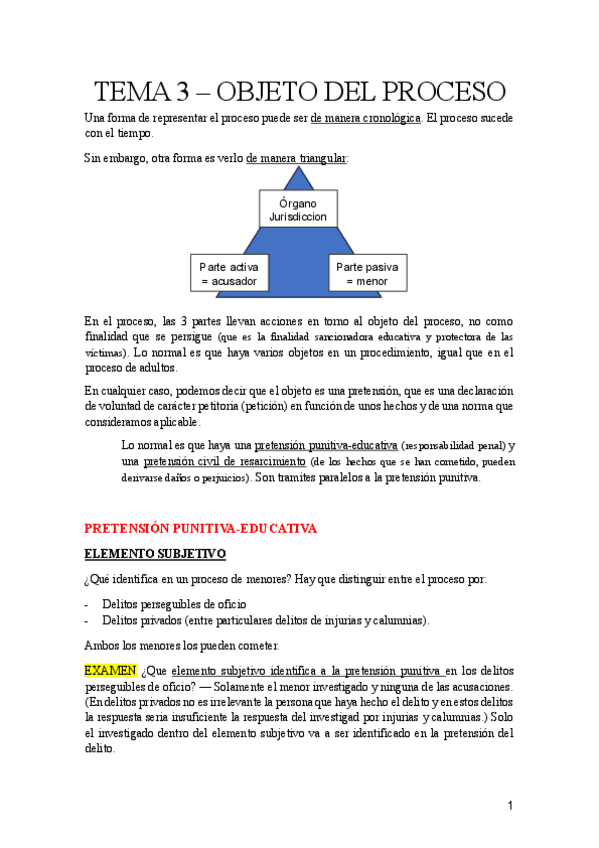 TEMA 3 – OBJETO DEL PROCESO

Una forma de representar el proceso puede ser de manera cronológica. El proceso sucede con el tiempo.

Sin embargo, otra forma es verlo de manera triangular:

Órgano Jurisdiccion

Parte activa = acusador

Parte pasiva = menor

En el proceso, las 3 partes llevan acciones en torno al objeto del proceso, no como finalidad que se persigue (que es la finalidad sancionadora educativa y protectora de las víctimas). Lo normal es que haya varios objetos en un procedimiento, igual que en el proceso de adultos.

En cualquier caso, podemos decir que el objeto es una pretensión, que es una declaración de voluntad de carácter petitoria (petición) en función de unos hechos y de una norma que consideramos aplicable.

Lo normal es que haya una pretensión punitiva-educativa (responsabilidad penal) y una pretensión civil de resarcimiento (de los hechos que se han cometido, pueden derivarse daños o perjuicios). Son tramites paralelos a la pretensión punitiva.

PRETENSIÓN PUNITIVA-EDUCATIVA

ELEMENTO SUBJETIVO

¿Qué identifica en un proceso de menores? Hay que distinguir entre el proceso por:

- Delitos perseguibles de oficio
- Delitos privados (entre particulares delitos de injurias y calumnias).

Ambos los menores los pueden cometer.

EXAMEN ¿Que elemento subjetivo identifica a la pretensión punitiva en los delitos perseguibles de oficio? — Solamente el menor investigado y ninguna de las acusaciones. (En delitos privados no es irrelevante la persona que haya hecho el delito y en estos delitos la respuesta seria insuficiente la respuesta del investigad por injurias y calumnias.) Solo el investigado dentro del elemento subjetivo va a ser identificado en la pretensión del delito.

1